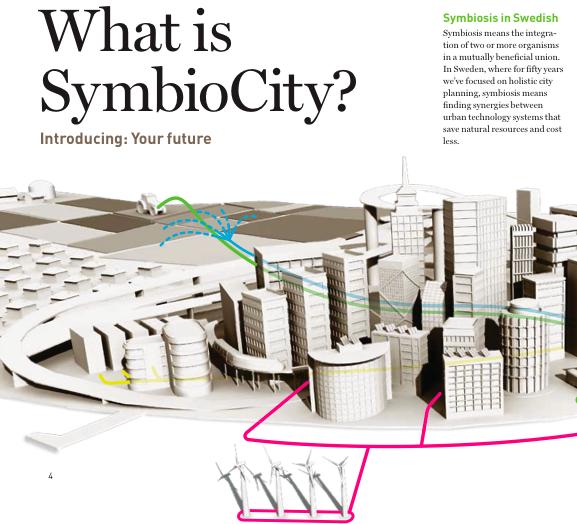 What is SymbioCity?

Introducing: Your future

Symbiosis in Swedish

Symbiosis means the integration of two or more organisms in a mutually beneficial union. In Sweden, where for fifty years we've focused on holistic city planning, symbiosis means finding synergies between urban technology systems that save natural resources and cost less.

4